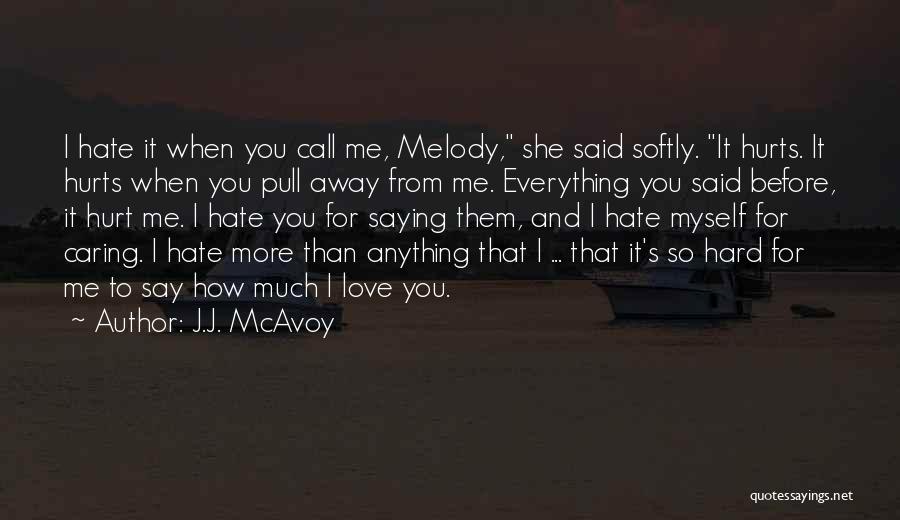 I hate it when you call me, Melody," she said softly. "It hurts. It hurts when you pull away from me. Everything you said before, it hurt me. I hate you for saying them, and I hate myself for caring. I hate more than anything that I ... that it's so hard for me to say how much I love you.

~ Author: J.J. McAvoy

quotessayings.net